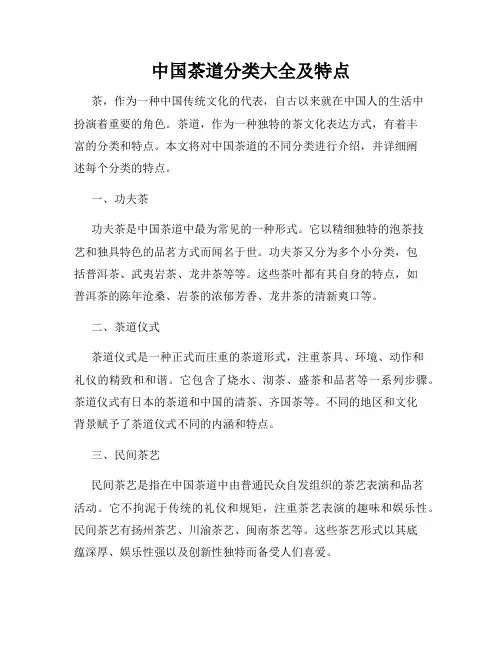 中国茶道分类大全及特点

茶，作为一种中国传统文化的代表，自古以来就在中国人的生活中扮演着重要的角色。茶道，作为一种独特的茶文化表达方式，有着丰富的分类和特点。本文将对中国茶道的不同分类进行介绍，并详细阐述每个分类的特点。

一、功夫茶

功夫茶是中国茶道中最为常见的一种形式。它以精细独特的泡茶技艺和独具特色的品茗方式而闻名于世。功夫茶又分为多个小分类，包括普洱茶、武夷岩茶、龙井茶等等。这些茶叶都有其自身的特点，如普洱茶的陈年沧桑、岩茶的浓郁芳香、龙井茶的清新爽口等。

二、茶道仪式

茶道仪式是一种正式而庄重的茶道形式，注重茶具、环境、动作和礼仪的精致和和谐。它包含了烧水、沏茶、盛茶和品茗等一系列步骤。茶道仪式有日本的茶道和中国的清茶、齐国茶等。不同的地区和文化背景赋予了茶道仪式不同的内涵和特点。

三、民间茶艺

民间茶艺是指在中国茶道中由普通民众自发组织的茶艺表演和品茗活动。它不拘泥于传统的礼仪和规矩，注重茶艺表演的趣味和娱乐性。民间茶艺有扬州茶艺、川渝茶艺、闽南茶艺等。这些茶艺形式以其底蕴深厚、娱乐性强以及创新性独特而备受人们喜爱。